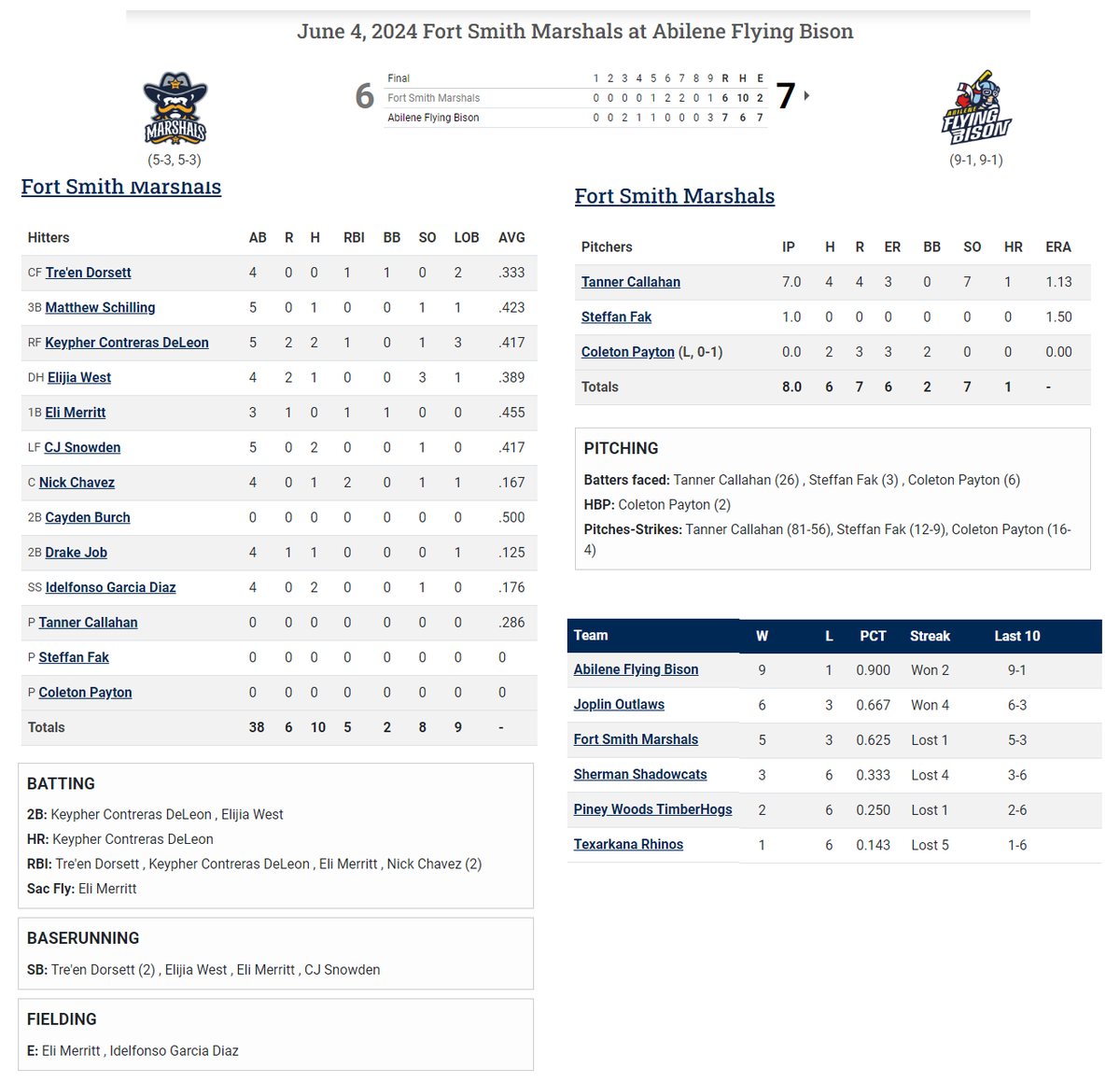 June 4, 2024 Fort Smith Marshals at Abilene Flying Bison

MARSHALS
(5-3, 5-3)

6

| Final | 1 | 2 | 3 | 4 | 5 | 6 | 7 | 8 | 9 | R | H | E |
|---|---|---|---|---|---|---|---|---|---|---|---|---|
| Fort Smith Marshals | 0 | 0 | 0 | 0 | 1 | 2 | 2 | 0 | 1 | 6 | 10 | 2 |
| Abilene Flying Bison | 0 | 0 | 2 | 1 | 1 | 0 | 0 | 0 | 3 | 7 | 6 | 7 |

7

ABILENE FLYING BISON
(9-1, 9-1)

Fort Smith Marshals

| Hitters | AB | R | H | RBI | BB | SO | LOB | AVG |
|---|---|---|---|---|---|---|---|---|
| CF Tre'en Dorsett | 4 | 0 | 0 | 1 | 1 | 0 | 2 | .333 |
| 3B Matthew Schilling | 5 | 0 | 1 | 0 | 0 | 1 | 1 | .423 |
| RF Keypher Contreras DeLeon | 5 | 2 | 2 | 1 | 0 | 1 | 3 | .417 |
| DH Elijia West | 4 | 2 | 1 | 0 | 0 | 3 | 1 | .389 |
| 1B Eli Merritt | 3 | 1 | 0 | 1 | 1 | 0 | 0 | .455 |
| LF CJ Snowden | 5 | 0 | 2 | 0 | 0 | 1 | 0 | .417 |
| C Nick Chavez | 4 | 0 | 1 | 2 | 0 | 1 | 1 | .167 |
| 2B Cayden Burch | 0 | 0 | 0 | 0 | 0 | 0 | 0 | .500 |
| 2B Drake Job | 4 | 1 | 1 | 0 | 0 | 0 | 1 | .125 |
| SS Idelfonso Garcia Diaz | 4 | 0 | 2 | 0 | 0 | 1 | 0 | .176 |
| P Tanner Callahan | 0 | 0 | 0 | 0 | 0 | 0 | 0 | .286 |
| P Steffan Fak | 0 | 0 | 0 | 0 | 0 | 0 | 0 | 0 |
| P Coleton Payton | 0 | 0 | 0 | 0 | 0 | 0 | 0 | 0 |
| Totals | 38 | 6 | 10 | 5 | 2 | 8 | 9 | - |

BATTING
2B: Keypher Contreras DeLeon , Elijia West
HR: Keypher Contreras DeLeon
RBI: Tre'en Dorsett , Keypher Contreras DeLeon , Eli Merritt , Nick Chavez (2)
Sac Fly: Eli Merritt

BASERUNNING
SB: Tre'en Dorsett (2) , Elijia West , Eli Merritt , CJ Snowden

FIELDING
E: Eli Merritt , Idelfonso Garcia Diaz

Fort Smith Marshals

| Pitchers | IP | H | R | ER | BB | SO | HR | ERA |
|---|---|---|---|---|---|---|---|---|
| Tanner Callahan | 7.0 | 4 | 4 | 3 | 0 | 7 | 1 | 1.13 |
| Steffan Fak | 1.0 | 0 | 0 | 0 | 0 | 0 | 0 | 1.50 |
| Coleton Payton (L, 0-1) | 0.0 | 2 | 3 | 3 | 2 | 0 | 0 | 0.00 |
| Totals | 8.0 | 6 | 7 | 6 | 2 | 7 | 1 | - |

PITCHING
Batters faced: Tanner Callahan (26) , Steffan Fak (3) , Coleton Payton (6)
HBP: Coleton Payton (2)
Pitches-Strikes: Tanner Callahan (81-56), Steffan Fak (12-9), Coleton Payton (16-4)

| Team | W | L | PCT | Streak | Last 10 |
|---|---|---|---|---|---|
| Abilene Flying Bison | 9 | 1 | 0.900 | Won 2 | 9-1 |
| Joplin Outlaws | 6 | 3 | 0.667 | Won 4 | 6-3 |
| Fort Smith Marshals | 5 | 3 | 0.625 | Lost 1 | 5-3 |
| Sherman Shadowcats | 3 | 6 | 0.333 | Lost 4 | 3-6 |
| Piney Woods TimberHogs | 2 | 6 | 0.250 | Lost 1 | 2-6 |
| Texarkana Rhinos | 1 | 6 | 0.143 | Lost 5 | 1-6 |